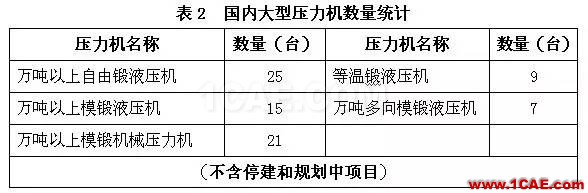 表 2　国内大型压力机数量统计

| 压力机名称 | 数量（台） | 压力机名称 | 数量（台） |
|---|---|---|---|
| 万吨以上自由锻液压机 | 25 | 等温锻液压机 | 9 |
| 万吨以上模锻液压机 | 15 | 万吨多向模锻液压机 | 7 |
| 万吨以上模锻机械压力机 | 21 | | |

（不含停建和规划中项目）

1CAE.COM

www.1CAE.com